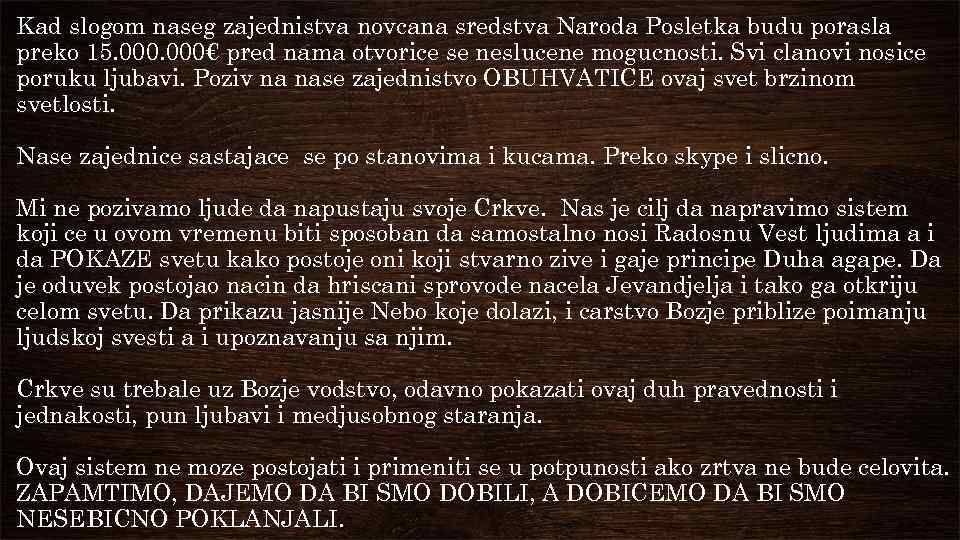 Kad slogom naseg zajednistva novcana sredstva Naroda Posletka budu porasla preko 15.000.000€ pred nama otvorice se neslucene mogucnosti. Svi clanovi nosice poruku ljubavi. Poziv na nase zajednistvo OBUHVATICE ovaj svet brzinom svetlosti.

Nase zajednice sastajace  se po stanovima i kucama. Preko skype i slicno.

Mi ne pozivamo ljude da napustaju svoje Crkve.  Nas je cilj da napravimo sistem koji ce u ovom vremenu biti sposoban da samostalno nosi Radosnu Vest ljudima a i da POKAZE svetu kako postoje oni koji stvarno zive i gaje principe Duha agape. Da je oduvek postojao nacin da hriscani sprovode nacela Jevandjelja i tako ga otkriju celom svetu. Da prikazu jasnije Nebo koje dolazi, i carstvo Bozje priblize poimanju ljudskoj svesti a i upoznavanju sa njim.

Crkve su trebale uz Bozje vodstvo, odavno pokazati ovaj duh pravednosti i jednakosti, pun ljubavi i medjusobnog staranja.

Ovaj sistem ne moze postojati i primeniti se u potpunosti ako zrtva ne bude celovita. ZAPAMTIMO, DAJEMO DA BI SMO DOBILI, A DOBICEMO DA BI SMO NESEBICNO POKLANJALI.